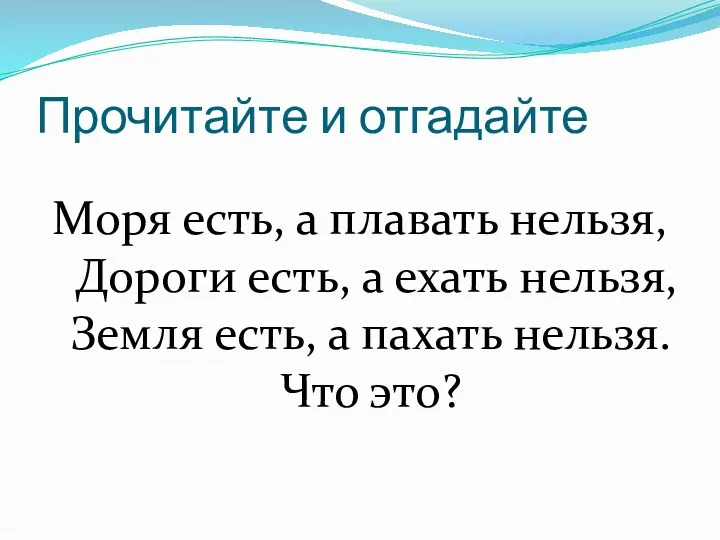 Прочитайте и отгадайте

Моря есть, а плавать нельзя,
Дороги есть, а ехать нельзя,
Земля есть, а пахать нельзя.
Что это?